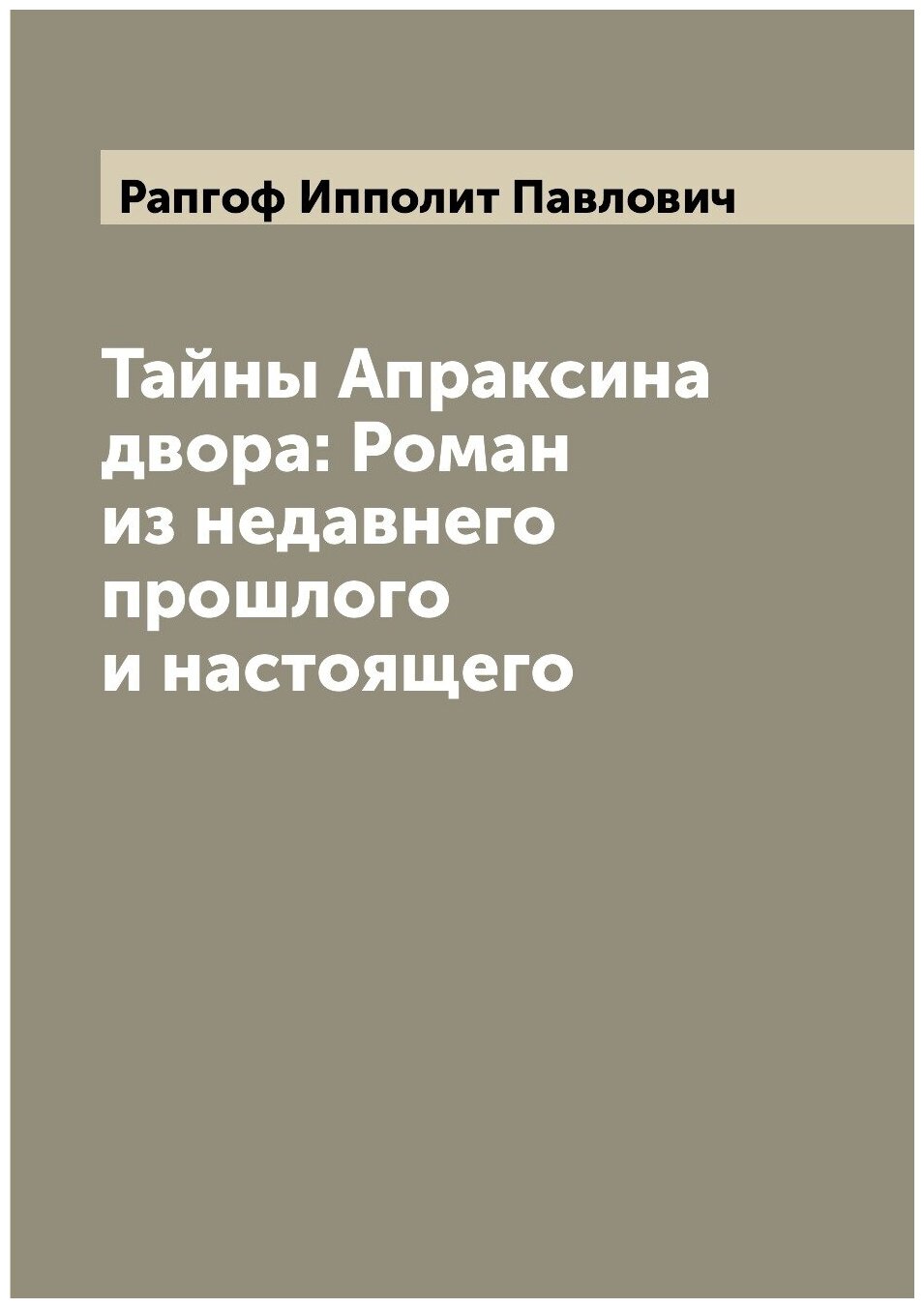 Рапгоф Ипполит Павлович

Тайны Апраксина двора: Роман из недавнего прошлого и настоящего